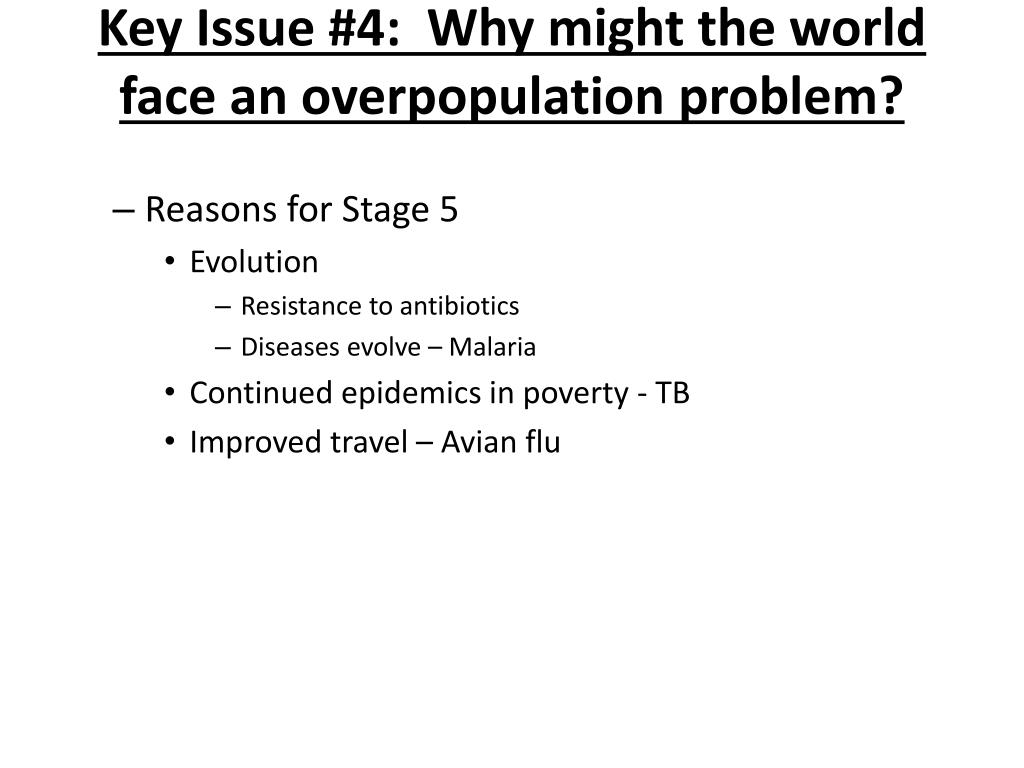 Key Issue #4: Why might the world face an overpopulation problem?

– Reasons for Stage 5
• Evolution
– Resistance to antibiotics
– Diseases evolve – Malaria
• Continued epidemics in poverty - TB
• Improved travel – Avian flu